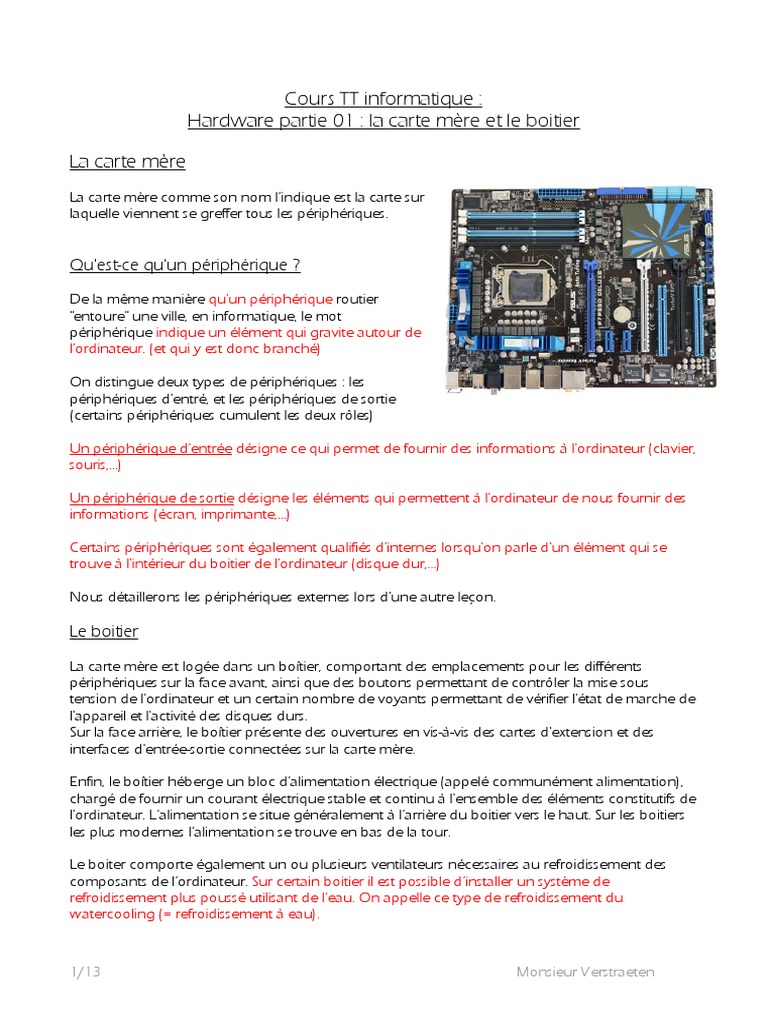 Cours TT informatique :
Hardware partie 01 : la carte mère et le boitier

La carte mère

La carte mère comme son nom l'indique est la carte sur laquelle viennent se greffer tous les périphériques.

Qu'est-ce qu'un périphérique ?

De la même manière qu'un périphérique routier "entoure" une ville, en informatique, le mot périphérique indique un élément qui gravite autour de l'ordinateur. (et qui y est donc branché)

On distingue deux types de périphériques : les périphériques d'entré, et les périphériques de sortie (certains périphériques cumulent les deux rôles)

Un périphérique d'entrée désigne ce qui permet de fournir des informations à l'ordinateur (clavier, souris,...)

Un périphérique de sortie désigne les éléments qui permettent à l'ordinateur de nous fournir des informations (écran, imprimante,...)

Certains périphériques sont également qualifiés d'internes lorsqu'on parle d'un élément qui se trouve à l'intérieur du boitier de l'ordinateur (disque dur,...)

Nous détaillerons les périphériques externes lors d'une autre leçon.

Le boitier

La carte mère est logée dans un boîtier, comportant des emplacements pour les différents périphériques sur la face avant, ainsi que des boutons permettant de contrôler la mise sous tension de l'ordinateur et un certain nombre de voyants permettant de vérifier l'état de marche de l'appareil et l'activité des disques durs.
Sur la face arrière, le boîtier présente des ouvertures en vis-à-vis des cartes d'extension et des interfaces d'entrée-sortie connectées sur la carte mère.

Enfin, le boîtier héberge un bloc d'alimentation électrique (appelé communément alimentation), chargé de fournir un courant électrique stable et continu à l'ensemble des éléments constitutifs de l'ordinateur. L'alimentation se situe généralement à l'arrière du boitier vers le haut. Sur les boitiers les plus modernes l'alimentation se trouve en bas de la tour.

Le boiter comporte également un ou plusieurs ventilateurs nécessaires au refroidissement des composants de l'ordinateur. Sur certain boitier il est possible d'installer un système de refroidissement plus poussé utilisant de l'eau. On appelle ce type de refroidissement du watercooling (= refroidissement à eau).

1/13 Monsieur Verstraeten